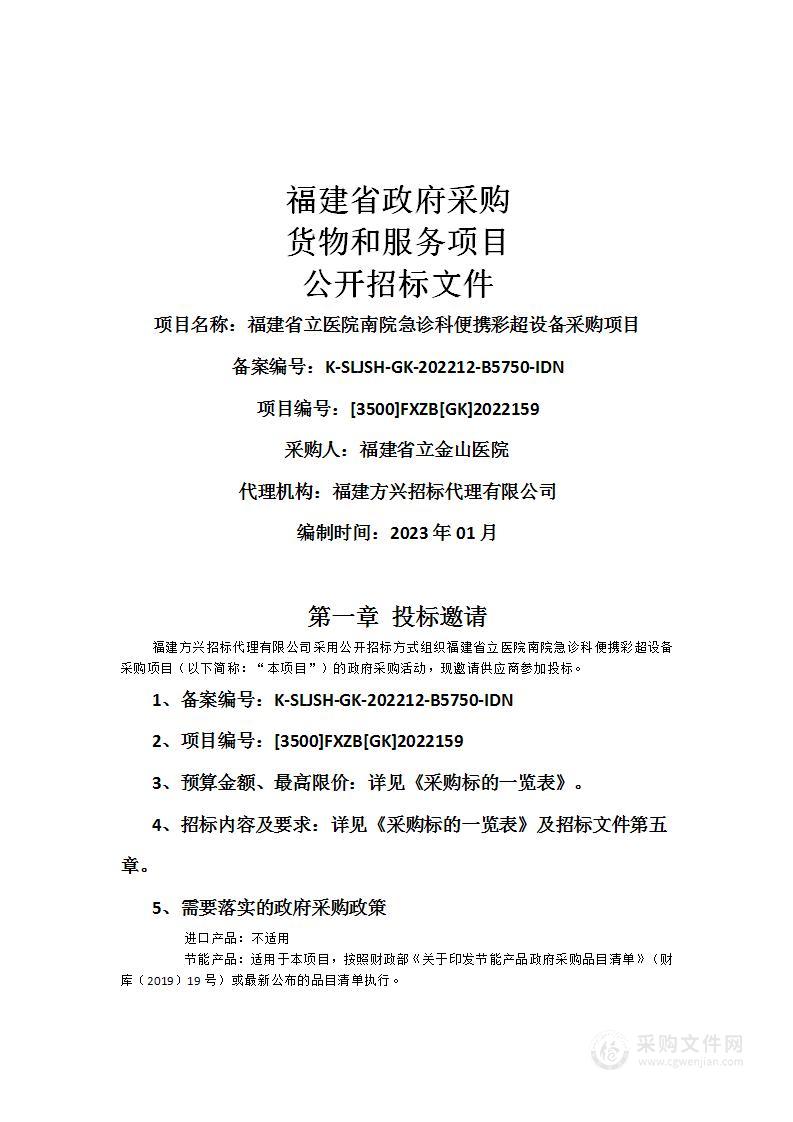 福建省政府采购
货物和服务项目
公开招标文件

项目名称：福建省立医院南院急诊科便携彩超设备采购项目

备案编号：K-SLJSH-GK-202212-B5750-IDN

项目编号：[3500]FXZB[GK]2022159

采购人：福建省立金山医院

代理机构：福建方兴招标代理有限公司

编制时间：2023 年 01 月

第一章 投标邀请

福建方兴招标代理有限公司采用公开招标方式组织福建省立医院南院急诊科便携彩超设备采购项目（以下简称：“本项目”）的政府采购活动，现邀请供应商参加投标。

1、备案编号：K-SLJSH-GK-202212-B5750-IDN

2、项目编号：[3500]FXZB[GK]2022159

3、预算金额、最高限价：详见《采购标的一览表》。

4、招标内容及要求：详见《采购标的一览表》及招标文件第五章。

5、需要落实的政府采购政策

进口产品：不适用

节能产品：适用于本项目，按照财政部《关于印发节能产品政府采购品目清单》（财库（2019）19 号）或最新公布的品目清单执行。

采购文件网
www.cgwenjian.com